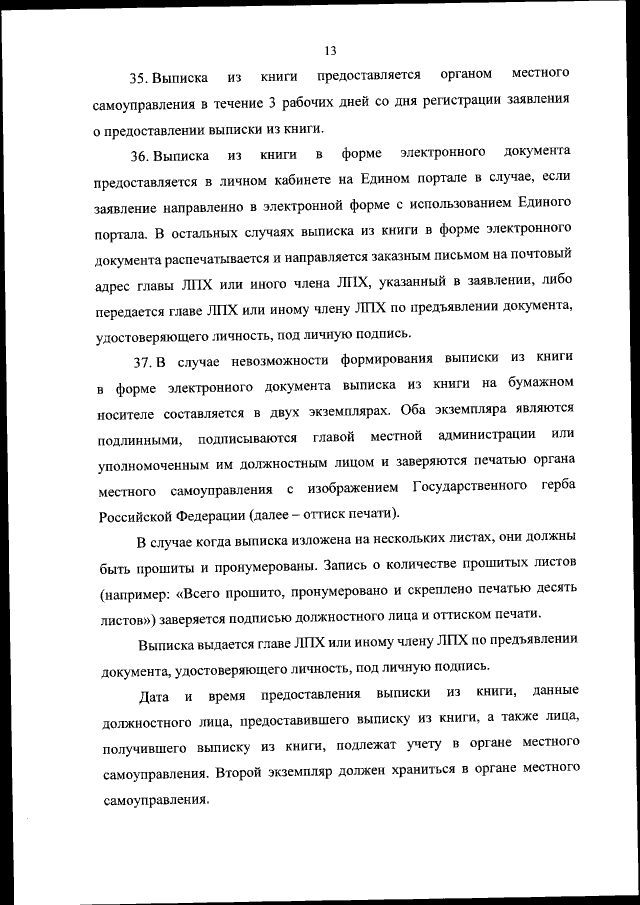 13

35. Выписка из книги предоставляется органом местного самоуправления в течение 3 рабочих дней со дня регистрации заявления о предоставлении выписки из книги.

36. Выписка из книги в форме электронного документа предоставляется в личном кабинете на Едином портале в случае, если заявление направленно в электронной форме с использованием Единого портала. В остальных случаях выписка из книги в форме электронного документа распечатывается и направляется заказным письмом на почтовый адрес главы ЛПХ или иного члена ЛПХ, указанный в заявлении, либо передается главе ЛПХ или иному члену ЛПХ по предъявлении документа, удостоверяющего личность, под личную подпись.

37. В случае невозможности формирования выписки из книги в форме электронного документа выписка из книги на бумажном носителе составляется в двух экземплярах. Оба экземпляра являются подлинными, подписываются главой местной администрации или уполномоченным им должностным лицом и заверяются печатью органа местного самоуправления с изображением Государственного герба Российской Федерации (далее – оттиск печати).

В случае когда выписка изложена на нескольких листах, они должны быть прошиты и пронумерованы. Запись о количестве прошитых листов (например: «Всего прошито, пронумеровано и скреплено печатью десять листов») заверяется подписью должностного лица и оттиском печати.

Выписка выдается главе ЛПХ или иному члену ЛПХ по предъявлении документа, удостоверяющего личность, под личную подпись.

Дата и время предоставления выписки из книги, данные должностного лица, предоставившего выписку из книги, а также лица, получившего выписку из книги, подлежат учету в органе местного самоуправления. Второй экземпляр должен храниться в органе местного самоуправления.